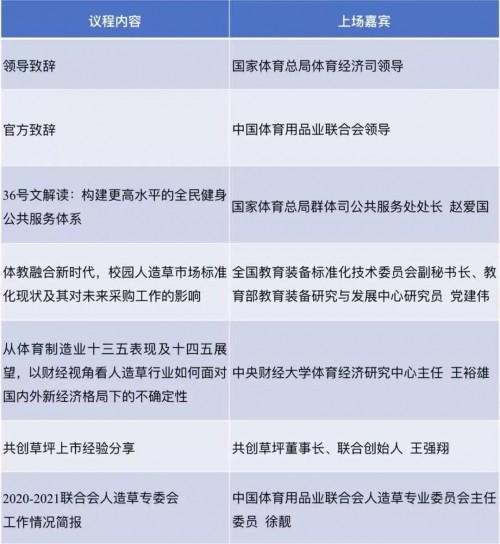 | 议程内容 | 上场嘉宾 |
|---|---|
| 领导致辞 | 国家体育总局体育经济司领导 |
| 官方致辞 | 中国体育用品业联合会领导 |
| 36号文解读：构建更高水平的全民健身公共服务体系 | 国家体育总局群体司公共服务处处长 赵爱国 |
| 体教融合新时代，校园人造草市场标准化现状及其对未来采购工作的影响 | 全国教育装备标准化技术委员会副秘书长、教育部教育装备研究与发展中心研究员 党建伟 |
| 从体育制造业十三五表现及十四五展望，以财经视角看人造草行业如何面对国内外新经济格局下的不确定性 | 中央财经大学体育经济研究中心主任 王裕雄 |
| 共创草坪上市经验分享 | 共创草坪董事长、联合创始人 王强翔 |
| 2020-2021联合会人造草专委会工作情况简报 | 中国体育用品业联合会人造草专业委员会主任委员 徐靓 |